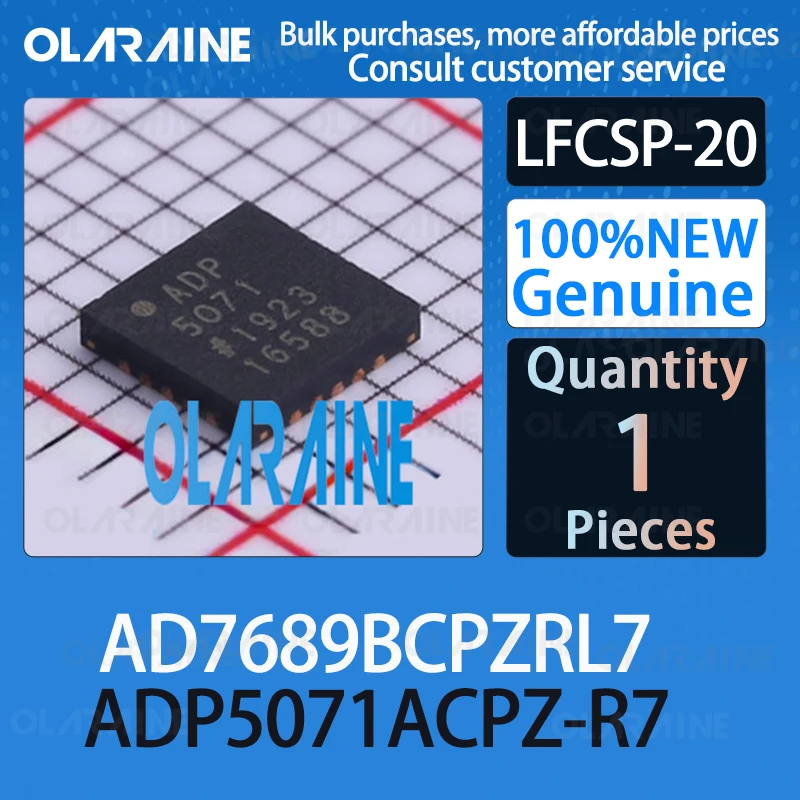 OLARAINE Bulk purchases, more affordable prices Consult customer service

ADP 5071 #1923 16588

OLARAINE

LFCSP-20

100%NEW Genuine

Quantity 1 Pieces

AD7689BCPZRL7
ADP5071ACPZ-R7